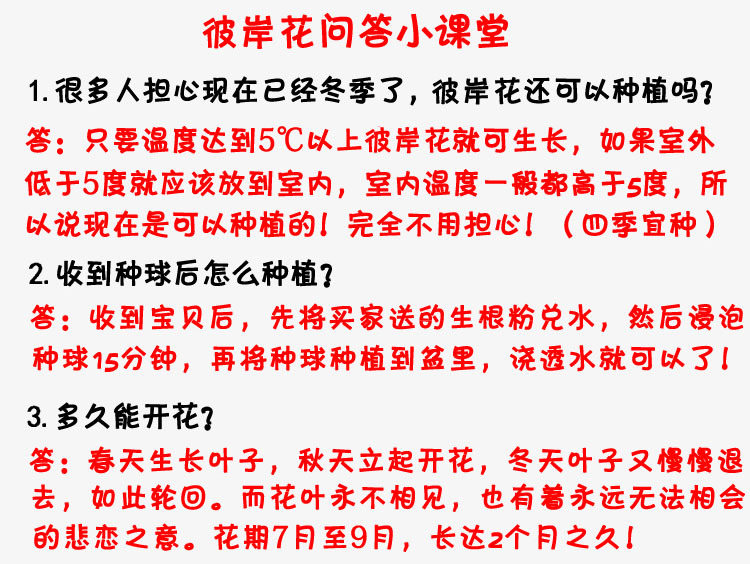 彼岸花问答小课堂

1.很多人担心现在已经冬季了，彼岸花还可以种植吗？

答：只要温度达到5℃以上彼岸花就可生长，如果室外低于5度就应该放到室内，室内温度一般都高于5度，所以说现在是可以种植的！完全不用担心！（四季宜种）

2.收到种球后怎么种植？

答：收到宝贝后，先将买家送的生根粉兑水，然后浸泡种球15分钟，再将种球种植到盆里，浇透水就可以了！

3.多久能开花？

答：春天生长叶子，秋天立起开花，冬天叶子又慢慢退去，如此轮回。而花叶永不相见，也有着永远无法相会的悲恋之意。花期7月至9月，长达2个月之久！